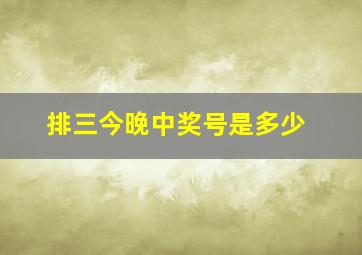 排三今晚中奖号是多少